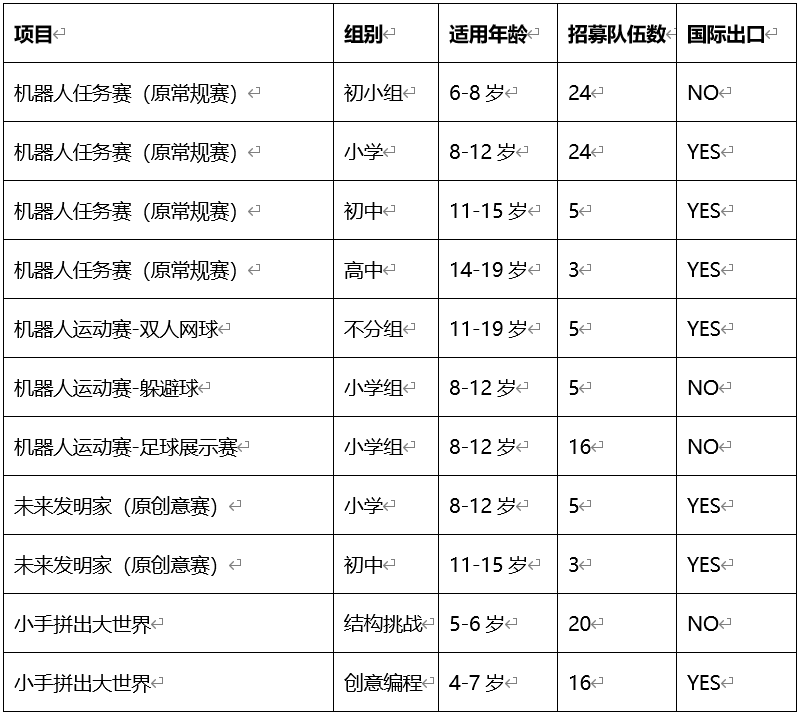 | 项目 | 组别 | 适用年龄 | 招募队伍数 | 国际出口 |
|---|---|---|---|---|
| 机器人任务赛（原常规赛） | 初小组 | 6-8 岁 | 24 | NO |
| 机器人任务赛（原常规赛） | 小学 | 8-12 岁 | 24 | YES |
| 机器人任务赛（原常规赛） | 初中 | 11-15 岁 | 5 | YES |
| 机器人任务赛（原常规赛） | 高中 | 14-19 岁 | 3 | YES |
| 机器人运动赛-双人网球 | 不分组 | 11-19 岁 | 5 | YES |
| 机器人运动赛-躲避球 | 小学组 | 8-12 岁 | 5 | NO |
| 机器人运动赛-足球展示赛 | 小学组 | 8-12 岁 | 16 | NO |
| 未来发明家（原创意赛） | 小学 | 8-12 岁 | 5 | YES |
| 未来发明家（原创意赛） | 初中 | 11-15 岁 | 3 | YES |
| 小手拼出大世界 | 结构挑战 | 5-6 岁 | 20 | NO |
| 小手拼出大世界 | 创意编程 | 4-7 岁 | 16 | YES |